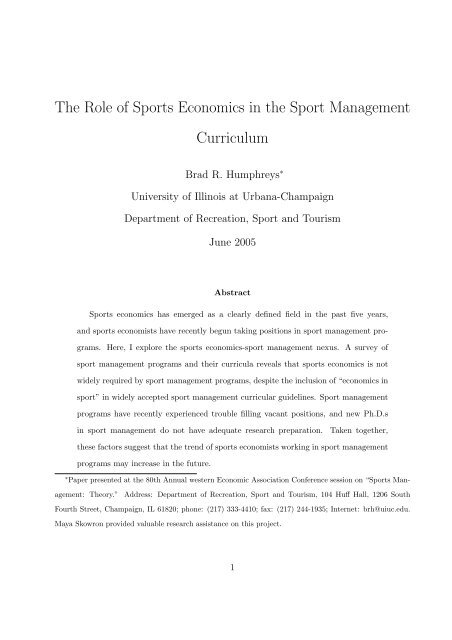 The Role of Sports Economics in the Sport Management Curriculum

Brad R. Humphreys*

University of Illinois at Urbana-Champaign

Department of Recreation, Sport and Tourism

June 2005

Abstract

Sports economics has emerged as a clearly defined field in the past five years, and sports economists have recently begun taking positions in sport management programs. Here, I explore the sports economics-sport management nexus. A survey of sport management programs and their curricula reveals that sports economics is not widely required by sport management programs, despite the inclusion of "economics in sport" in widely accepted sport management curricular guidelines. Sport management programs have recently experienced trouble filling vacant positions, and new Ph.D.s in sport management do not have adequate research preparation. Taken together, these factors suggest that the trend of sports economists working in sport management programs may increase in the future.

*Paper presented at the 80th Annual western Economic Association Conference session on "Sports Management: Theory." Address: Department of Recreation, Sport and Tourism, 104 Huff Hall, 1206 South Fourth Street, Champaign, IL 61820; phone: (217) 333-4410; fax: (217) 244-1935; Internet: brh@uiuc.edu. Maya Skowron provided valuable research assistance on this project.

1